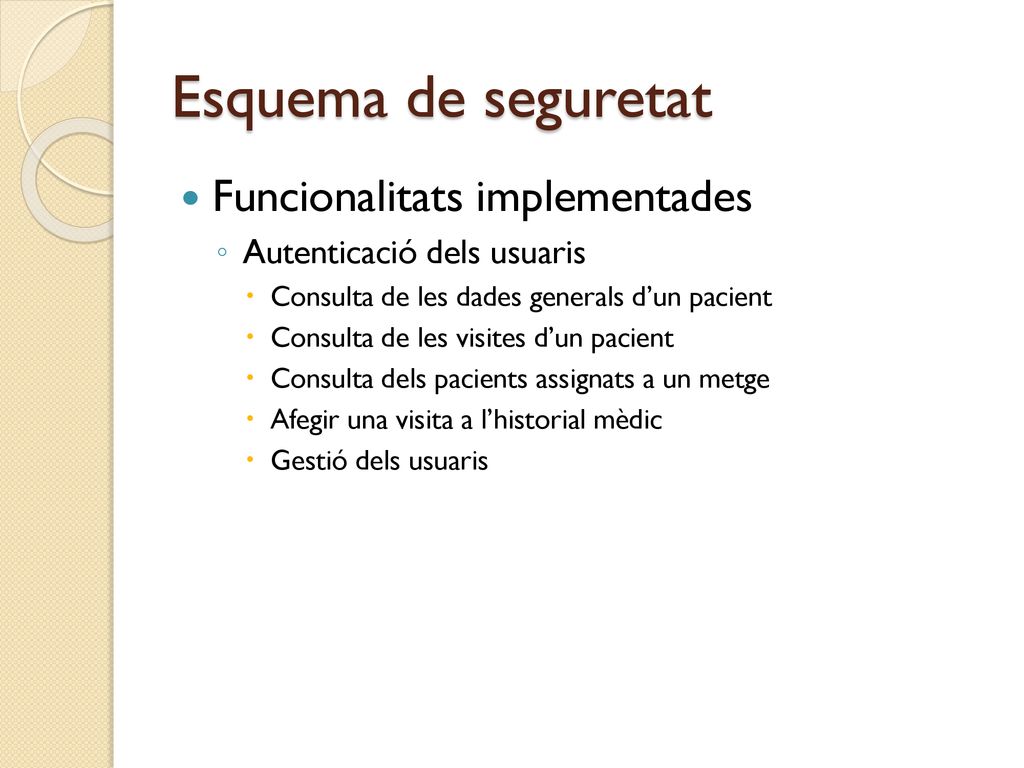 Esquema de seguretat

Funcionalitats implementades

Autenticació dels usuaris

Consulta de les dades generals d’un pacient

Consulta de les visites d’un pacient

Consulta dels pacients assignats a un metge

Afegir una visita a l’historial mèdic

Gestió dels usuaris